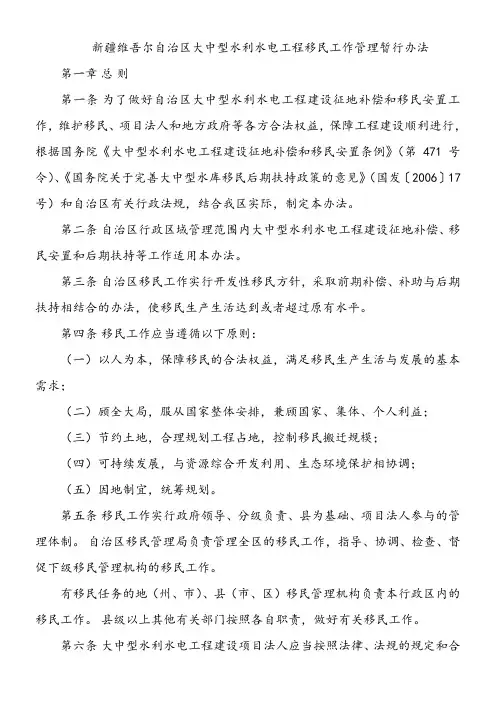 新疆维吾尔自治区大中型水利水电工程移民工作管理暂行办法

第一章 总 则

第一条 为了做好自治区大中型水利水电工程建设征地补偿和移民安置工作，维护移民、项目法人和地方政府等各方合法权益，保障工程建设顺利进行，根据国务院《大中型水利水电工程建设征地补偿和移民安置条例》（第 471 号令）、《国务院关于完善大中型水库移民后期扶持政策的意见》（国发〔2006〕17号）和自治区有关行政法规，结合我区实际，制定本办法。

第二条 自治区行政区域管理范围内大中型水利水电工程建设征地补偿、移民安置和后期扶持等工作适用本办法。

第三条 自治区移民工作实行开发性移民方针，采取前期补偿、补助与后期扶持相结合的办法，使移民生产生活达到或者超过原有水平。

第四条 移民工作应当遵循以下原则：

（一）以人为本，保障移民的合法权益，满足移民生产生活与发展的基本需求；

（二）顾全大局，服从国家整体安排，兼顾国家、集体、个人利益；

（三）节约土地，合理规划工程占地，控制移民搬迁规模；

（四）可持续发展，与资源综合开发利用、生态环境保护相协调；

（五）因地制宜，统筹规划。

第五条 移民工作实行政府领导、分级负责、县为基础、项目法人参与的管理体制。自治区移民管理局负责管理全区的移民工作，指导、协调、检查、督促下级移民管理机构的移民工作。

有移民任务的地（州、市）、县（市、区）移民管理机构负责本行政区内的移民工作。县级以上其他有关部门按照各自职责，做好有关移民工作。

第六条 大中型水利水电工程建设项目法人应当按照法律、法规的规定和合